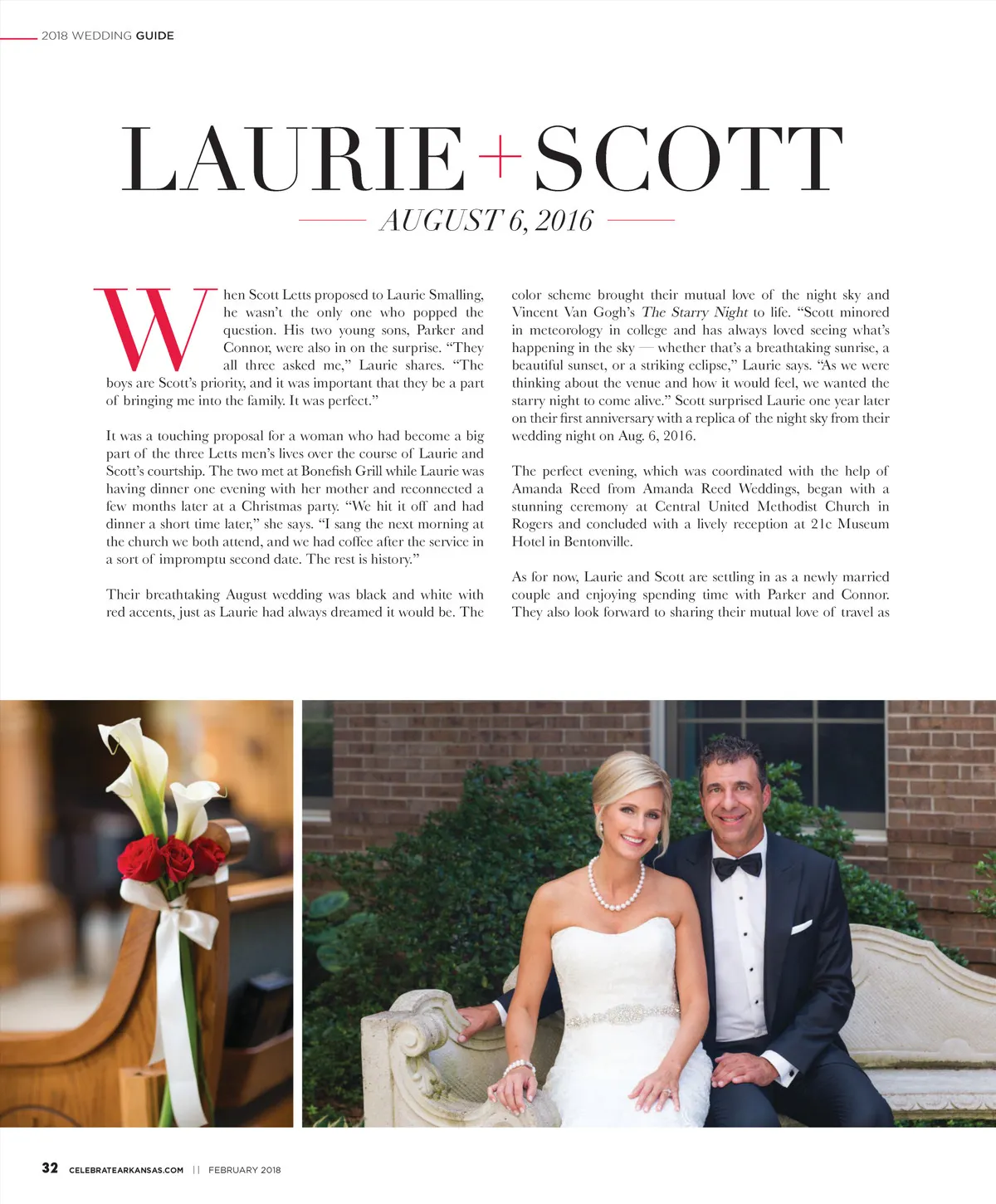 2018 WEDDING GUIDE

LAURIE + SCOTT

AUGUST 6, 2016

When Scott Letts proposed to Laurie Smalling, he wasn't the only one who popped the question. His two young sons, Parker and Connor, were also in on the surprise. "They all three asked me," Laurie shares. "The boys are Scott's priority, and it was important that they be a part of bringing me into the family. It was perfect."

It was a touching proposal for a woman who had become a big part of the three Letts men's lives over the course of Laurie and Scott's courtship. The two met at Bonefish Grill while Laurie was having dinner one evening with her mother and reconnected a few months later at a Christmas party. "We hit it off and had dinner a short time later," she says. "I sang the next morning at the church we both attend, and we had coffee after the service in a sort of impromptu second date. The rest is history."

Their breathtaking August wedding was black and white with red accents, just as Laurie had always dreamed it would be. The color scheme brought their mutual love of the night sky and Vincent Van Gogh's The Starry Night to life. "Scott minored in meteorology in college and has always loved seeing what's happening in the sky — whether that's a breathtaking sunrise, a beautiful sunset, or a striking eclipse," Laurie says. "As we were thinking about the venue and how it would feel, we wanted the starry night to come alive." Scott surprised Laurie one year later on their first anniversary with a replica of the night sky from their wedding night on Aug. 6, 2016.

The perfect evening, which was coordinated with the help of Amanda Reed from Amanda Reed Weddings, began with a stunning ceremony at Central United Methodist Church in Rogers and concluded with a lively reception at 21c Museum Hotel in Bentonville.

As for now, Laurie and Scott are settling in as a newly married couple and enjoying spending time with Parker and Connor. They also look forward to sharing their mutual love of travel as

32 CELEBRATEARKANSAS.COM || FEBRUARY 2018